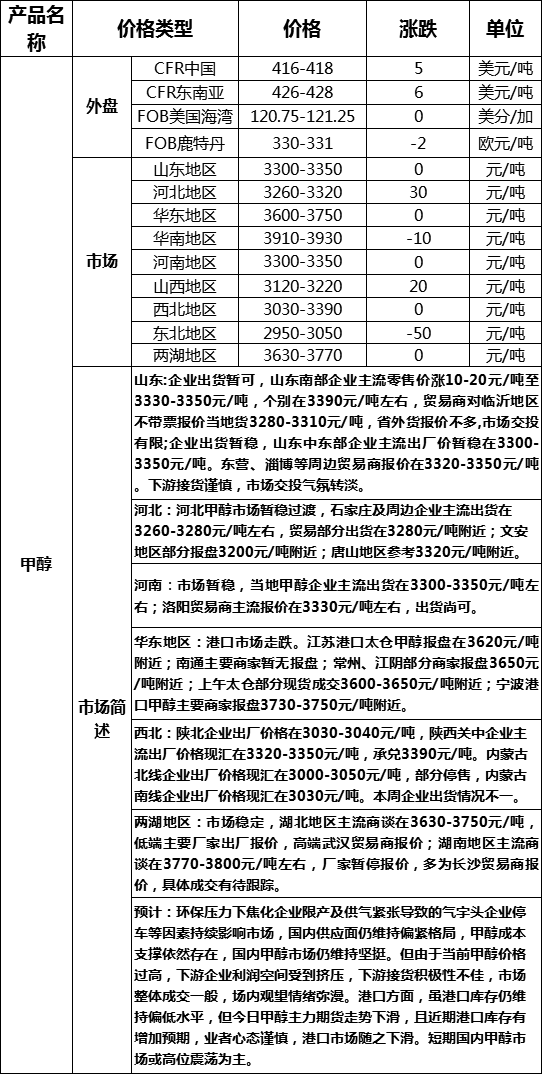 | 产品名称 | 价格类型 | | 价格 | 涨跌 | 单位 |
|---|---|---|---|---|---|
| 甲醇 | 外盘 | CFR中国 | 416-418 | 5 | 美元/吨 |
| | | CFR东南亚 | 426-428 | 6 | 美元/吨 |
| | | FOB美国海湾 | 120.75-121.25 | 0 | 美分/加 |
| | | FOB鹿特丹 | 330-331 | -2 | 欧元/吨 |
| | 市场 | 山东地区 | 3300-3350 | 0 | 元/吨 |
| | | 河北地区 | 3260-3320 | 30 | 元/吨 |
| | | 华东地区 | 3600-3750 | 0 | 元/吨 |
| | | 华南地区 | 3910-3930 | -10 | 元/吨 |
| | | 河南地区 | 3300-3350 | 0 | 元/吨 |
| | | 山西地区 | 3120-3220 | 20 | 元/吨 |
| | | 西北地区 | 3030-3390 | 0 | 元/吨 |
| | | 东北地区 | 2950-3050 | -50 | 元/吨 |
| | | 两湖地区 | 3630-3770 | 0 | 元/吨 |
| | 市场简述 | 山东：企业出货暂可，山东南部企业主流零售价涨10-20元/吨至3330-3350元/吨，个别在3390元/吨左右，贸易商对临沂地区不带票报价当地货3280-3310元/吨，省外货报价不多，市场交投有限；企业出货暂稳，山东中东部企业主流出厂价暂稳在3300-3350元/吨。东营、淄博等周边贸易商报价在3320-3350元/吨。下游接货谨慎，市场交投气氛转淡。 | | | |
| | | 河北：河北甲醇市场暂稳过渡，石家庄及周边企业主流出货在3260-3280元/吨左右，贸易部分出货在3280元/吨附近；文安地区部分报盘3200元/吨附近；唐山地区参考3320元/吨附近。 | | | |
| | | 河南：市场暂稳，当地甲醇企业主流出货在3300-3350元/吨左右；洛阳贸易商主流报价在3330元/吨左右，出货尚可。 | | | |
| | | 华东地区：港口市场走跌。江苏港口太仓甲醇报盘在3620元/吨附近；南通主要商家暂无报盘；常州、江阴部分商家报盘3650元/吨附近；上午太仓部分现货成交3600-3650元/吨附近；宁波港口甲醇主要商家报盘3730-3750元/吨附近。 | | | |
| | | 西北：陕北企业出厂价格在3030-3040元/吨，陕西关中企业主流出厂价格现汇在3320-3350元/吨，承兑3390元/吨。内蒙古北线企业出厂价格现汇在3000-3050元/吨，部分停售，内蒙古南线企业出厂价格现汇在3030元/吨。本周企业出货情况不一。 | | | |
| | | 两湖地区：市场稳定，湖北地区主流商谈在3630-3750元/吨，低端主要厂家出厂报价，高端武汉贸易商报价；湖南地区主流商谈在3770-3800元/吨左右，厂家暂停报价，多为长沙贸易商报价，具体成交有待跟踪。 | | | |
| | | 预计：环保压力下焦化企业限产及供气紧张导致的气字头企业停车等因素持续影响市场，国内供应面仍维持偏紧格局，甲醇成本支撑依然存在，国内甲醇市场仍维持坚挺。但由于当前甲醇价格过高，下游企业利润空间受到挤压，下游接货积极性不佳，市场整体成交一般，场内观望情绪弥漫。港口方面，虽港口库存仍维持偏低水平，但今日甲醇主力期货走势下滑，且近期港口库存有增加预期，业者心态谨慎，港口市场随之下滑。短期国内甲醇市场或高位震荡为主。 | | | |